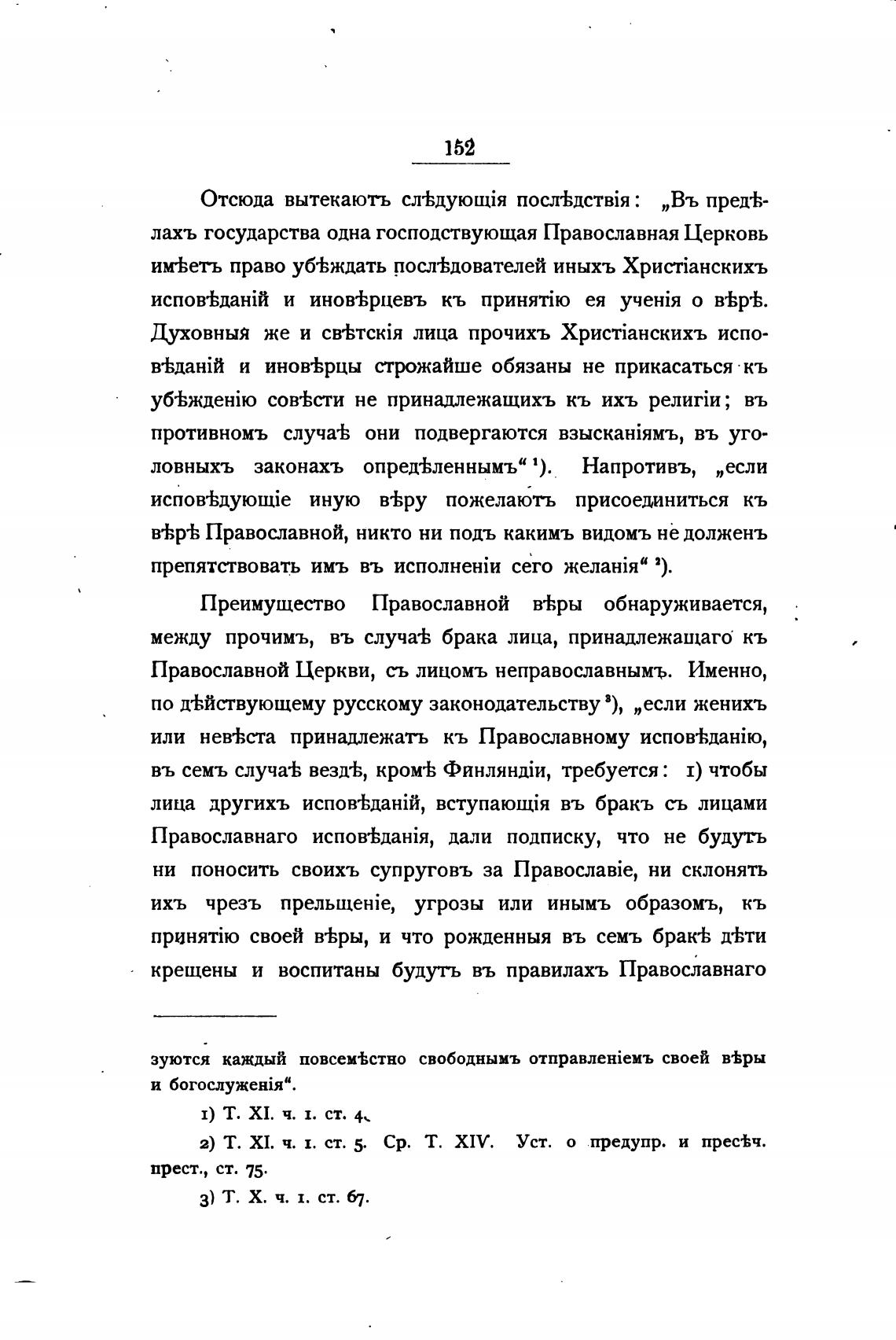 152

Отсюда вытекаютъ слѣдующія послѣдствія: „Въ предѣлахъ государства одна господствующая Православная Церковь имѣетъ право убѣждать послѣдователей иныхъ Христіанскихъ исповѣданій и иновѣрцевъ къ принятію ея ученія о вѣрѣ. Духовныя же и свѣтскія лица прочихъ Христіанскихъ исповѣданій и иновѣрцы строжайше обязаны не прикасаться къ убѣжденію совѣсти не принадлежащихъ къ ихъ религіи; въ противномъ случаѣ они подвергаются взысканіямъ, въ уголовныхъ законахъ опредѣленнымъ“ ¹). Напротивъ, „если исповѣдующіе иную вѣру пожелаютъ присоединиться къ вѣрѣ Православной, никто ни подъ какимъ видомъ не долженъ препятствовать имъ въ исполненіи сего желанія“ ²).

Преимущество Православной вѣры обнаруживается, между прочимъ, въ случаѣ брака лица, принадлежащаго къ Православной Церкви, съ лицомъ неправославнымъ. Именно, по дѣйствующему русскому законодательству ³), „если женихъ или невѣста принадлежатъ къ Православному исповѣданію, въ семъ случаѣ вездѣ, кромѣ Финляндіи, требуется: 1) чтобы лица другихъ исповѣданій, вступающія въ бракъ съ лицами Православнаго исповѣданія, дали подписку, что не будутъ ни поносить своихъ супруговъ за Православіе, ни склонять ихъ чрезъ прельщеніе, угрозы или инымъ образомъ, къ принятію своей вѣры, и что рожденныя въ семъ бракѣ дѣти крещены и воспитаны будутъ въ правилахъ Православнаго

зуются каждый повсемѣстно свободнымъ отправленіемъ своей вѣры и богослуженія“.

1) Т. XI. ч. 1. ст. 4.

2) Т. XI. ч. 1. ст. 5. Ср. Т. XIV. Уст. о предупр. и пресѣч. прест., ст. 75.

3) Т. X. ч. 1. ст. 67.